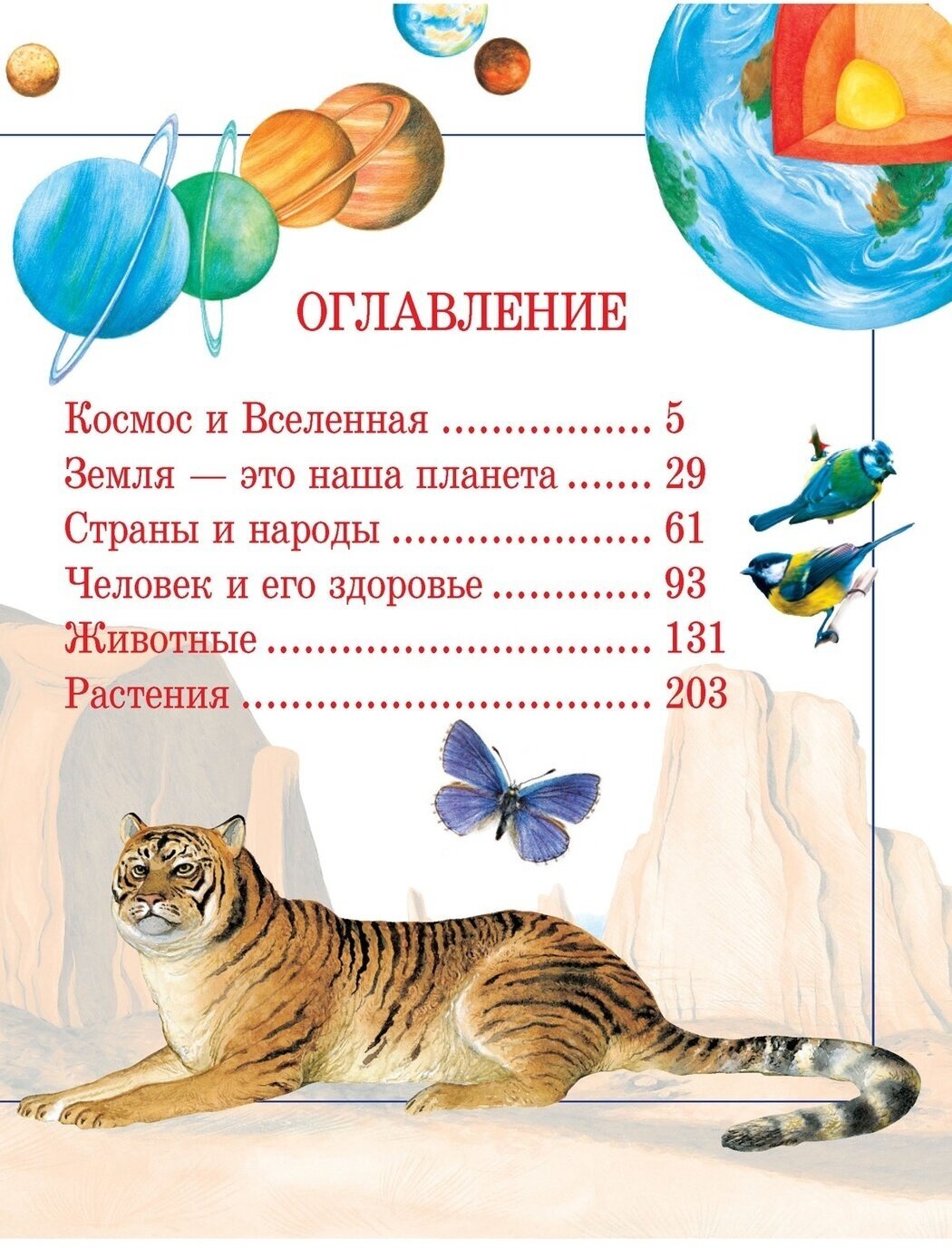 ОГЛАВЛЕНИЕ

Космос и Вселенная 5
Земля — это наша планета 29
Страны и народы 61
Человек и его здоровье 93
Животные 131
Растения 203